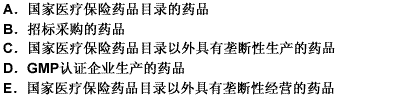 A. 国家医疗保险药品目录的药品
B. 招标采购的药品
C. 国家医疗保险药品目录以外具有垄断性生产的药品
D. GMP认证企业生产的药品
E. 国家医疗保险药品目录以外具有垄断性经营的药品